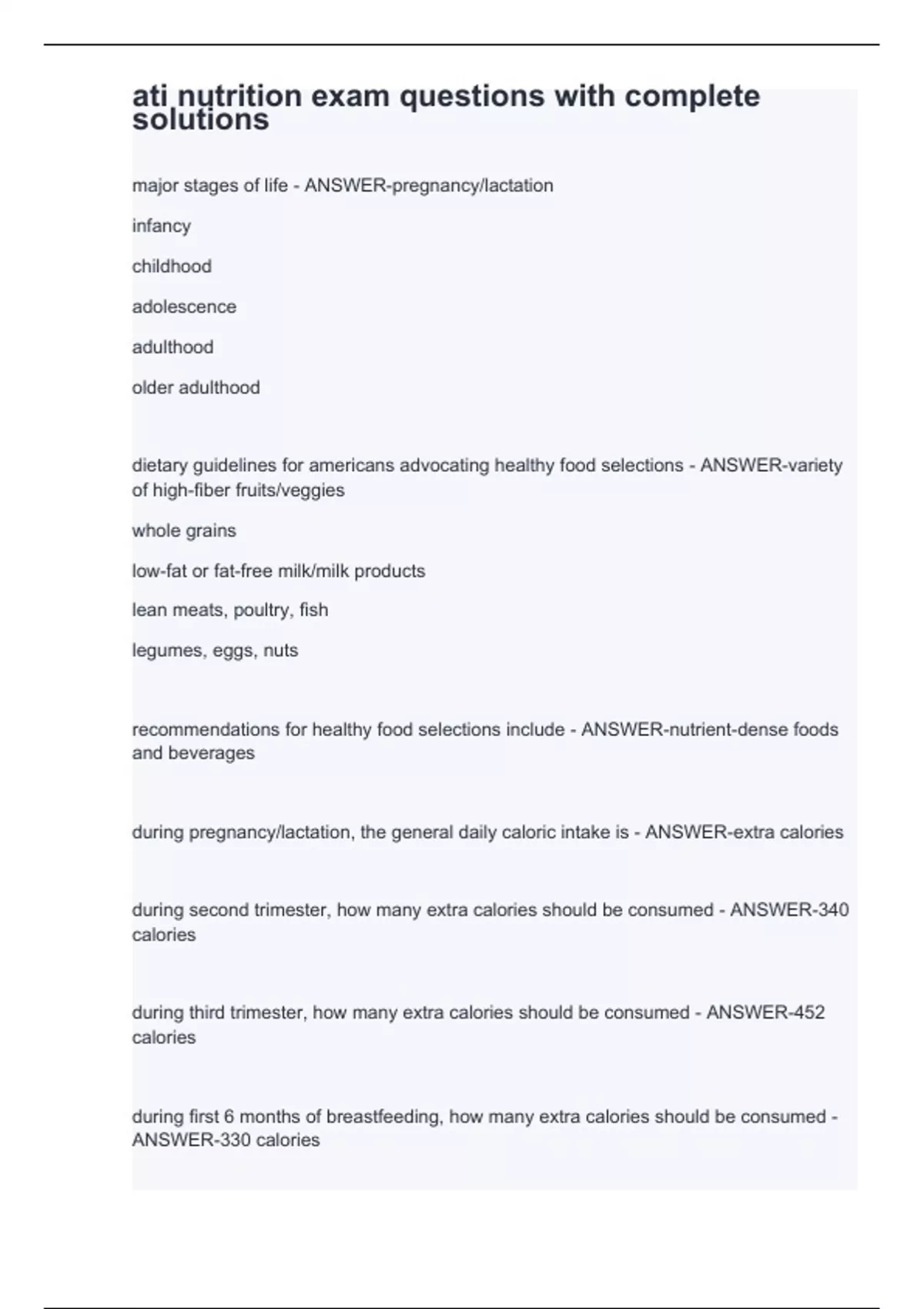 ati nutrition exam questions with complete solutions

major stages of life - ANSWER-pregnancy/lactation

infancy

childhood

adolescence

adulthood

older adulthood

dietary guidelines for americans advocating healthy food selections - ANSWER-variety of high-fiber fruits/veggies

whole grains

low-fat or fat-free milk/milk products

lean meats, poultry, fish

legumes, eggs, nuts

recommendations for healthy food selections include - ANSWER-nutrient-dense foods and beverages

during pregnancy/lactation, the general daily caloric intake is - ANSWER-extra calories

during second trimester, how many extra calories should be consumed - ANSWER-340 calories

during third trimester, how many extra calories should be consumed - ANSWER-452 calories

during first 6 months of breastfeeding, how many extra calories should be consumed - ANSWER-330 calories